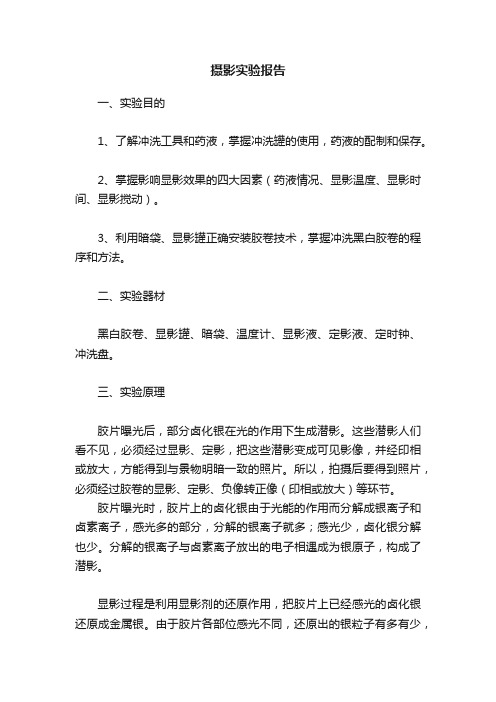 摄影实验报告

一、实验目的

1、了解冲洗工具和药液，掌握冲洗罐的使用，药液的配制和保存。

2、掌握影响显影效果的四大因素（药液情况、显影温度、显影时间、显影搅动）。

3、利用暗袋、显影罐正确安装胶卷技术，掌握冲洗黑白胶卷的程序和方法。

二、实验器材

黑白胶卷、显影罐、暗袋、温度计、显影液、定影液、定时钟、冲洗盘。

三、实验原理

胶片曝光后，部分卤化银在光的作用下生成潜影。这些潜影人们看不见，必须经过显影、定影，把这些潜影变成可见影像，并经印相或放大，方能得到与景物明暗一致的照片。所以，拍摄后要得到照片，必须经过胶卷的显影、定影、负像转正像（印相或放大）等环节。
胶片曝光时，胶片上的卤化银由于光能的作用而分解成银离子和卤素离子，感光多的部分，分解的银离子就多；感光少，卤化银分解也少。分解的银离子与卤素离子放出的电子相遇成为银原子，构成了潜影。

显影过程是利用显影剂的还原作用，把胶片上已经感光的卤化银还原成金属银。由于胶片各部位感光不同，还原出的银粒子有多有少，